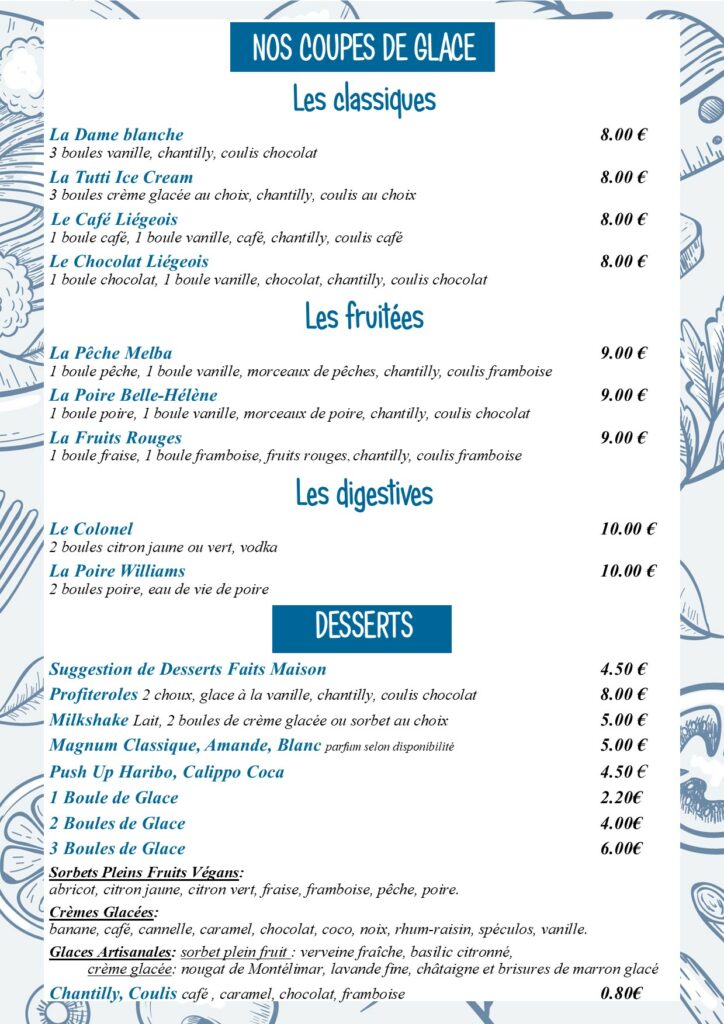 NOS COUPES DE GLACE

Les classiques

La Dame blanche 8.00 €
3 boules vanille, chantilly, coulis chocolat

La Tutti Ice Cream 8.00 €
3 boules crème glacée au choix, chantilly, coulis au choix

Le Café Liégeois 8.00 €
1 boule café, 1 boule vanille, café, chantilly, coulis café

Le Chocolat Liégeois 8.00 €
1 boule chocolat, 1 boule vanille, chocolat, chantilly, coulis chocolat

Les fruitées

La Pêche Melba 9.00 €
1 boule pêche, 1 boule vanille, morceaux de pêches, chantilly, coulis framboise

La Poire Belle-Hélène 9.00 €
1 boule poire, 1 boule vanille, morceaux de poire, chantilly, coulis chocolat

La Fruits Rouges 9.00 €
1 boule fraise, 1 boule framboise, fruits rouges. chantilly, coulis framboise

Les digestives

Le Colonel 10.00 €
2 boules citron jaune ou vert, vodka

La Poire Williams 10.00 €
2 boules poire, eau de vie de poire

DESSERTS

Suggestion de Desserts Faits Maison 4.50 €
Profiteroles 2 choux, glace à la vanille, chantilly, coulis chocolat 8.00 €
Milkshake Lait, 2 boules de crème glacée ou sorbet au choix 5.00 €
Magnum Classique, Amande, Blanc parfum selon disponibilité 5.00 €
Push Up Haribo, Calippo Coca 4.50 €
1 Boule de Glace 2.20€
2 Boules de Glace 4.00€
3 Boules de Glace 6.00€

Sorbets Pleins Fruits Végans:
abricot, citron jaune, citron vert, fraise, framboise, pêche, poire.

Crèmes Glacées:
banane, café, cannelle, caramel, chocolat, coco, noix, rhum-raisin, spéculos, vanille.

Glaces Artisanales: sorbet plein fruit : verveine fraîche, basilic citronné,
crème glacée: nougat de Montélimar, lavande fine, châtaigne et brisures de marron glacé

Chantilly, Coulis café , caramel, chocolat, framboise 0.80€